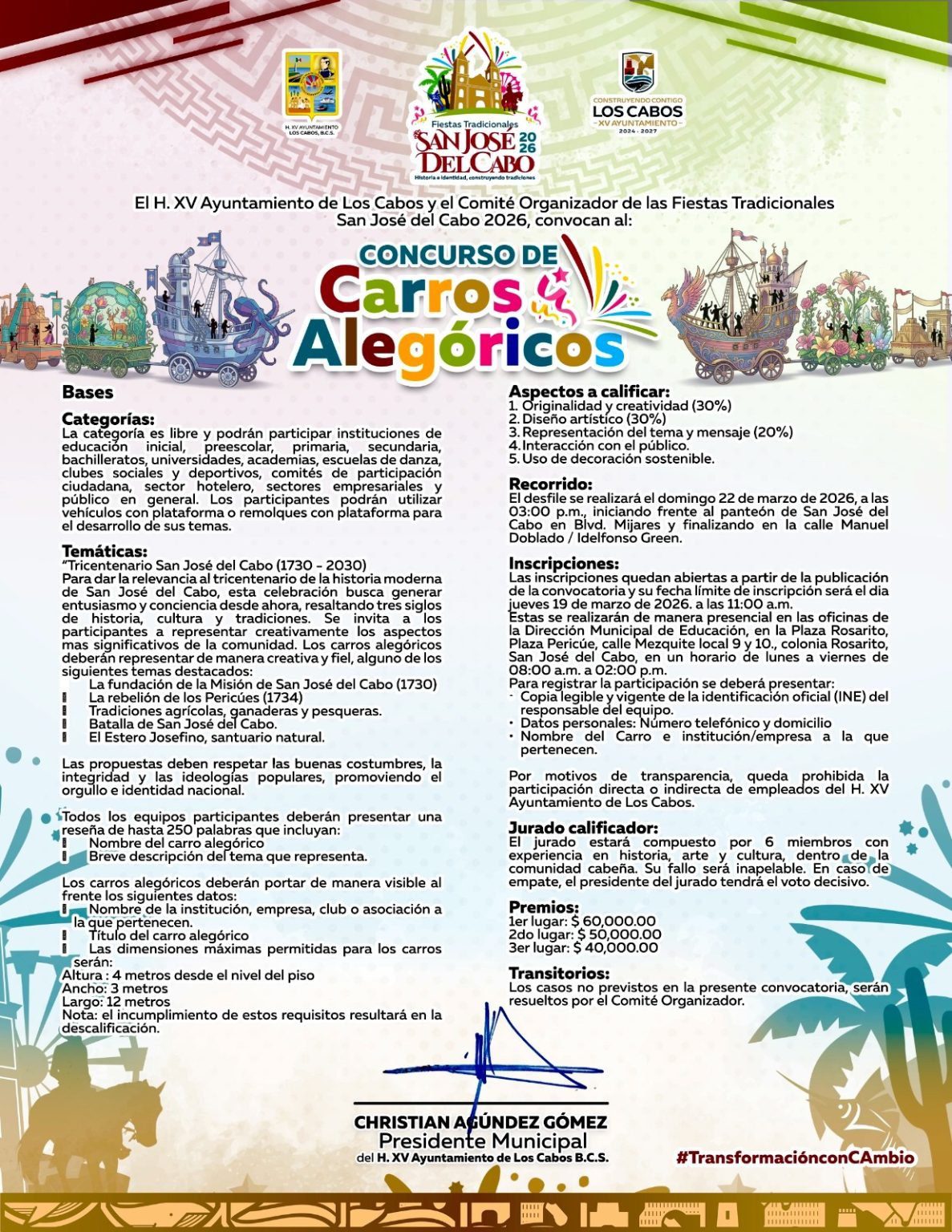 H. XV AYUNTAMIENTO LOS CABOS, B.C.S.

Fiestas Tradicionales
SAN JOSÉ DEL CABO 2026
Historia e identidad, construyendo tradiciones

CONSTRUYENDO CONTIGO
LOS CABOS
XV AYUNTAMIENTO
2024 - 2027

El H. XV Ayuntamiento de Los Cabos y el Comité Organizador de las Fiestas Tradicionales San José del Cabo 2026, convocan al:

CONCURSO DE
Carros Alegóricos

Bases

Categorías:
La categoría es libre y podrán participar instituciones de educación inicial, preescolar, primaria, secundaria, bachilleratos, universidades, academias, escuelas de danza, clubes sociales y deportivos, comités de participación ciudadana, sector hotelero, sectores empresariales y público en general. Los participantes podrán utilizar vehículos con plataforma o remolques con plataforma para el desarrollo de sus temas.

Temáticas:
"Tricentenario San José del Cabo (1730 - 2030)
Para dar la relevancia al tricentenario de la historia moderna de San José del Cabo, esta celebración busca generar entusiasmo y conciencia desde ahora, resaltando tres siglos de historia, cultura y tradiciones. Se invita a los participantes a representar creativamente los aspectos mas significativos de la comunidad. Los carros alegóricos deberán representar de manera creativa y fiel, alguno de los siguientes temas destacados:
La fundación de la Misión de San José del Cabo (1730)
La rebelión de los Pericúes (1734)
Tradiciones agrícolas, ganaderas y pesqueras.
Batalla de San José del Cabo.
El Estero Josefino, santuario natural.

Las propuestas deben respetar las buenas costumbres, la integridad y las ideologías populares, promoviendo el orgullo e identidad nacional.

Todos los equipos participantes deberán presentar una reseña de hasta 250 palabras que incluyan:
Nombre del carro alegórico
Breve descripción del tema que representa.

Los carros alegóricos deberán portar de manera visible al frente los siguientes datos:
Nombre de la institución, empresa, club o asociación a la que pertenecen.
Título del carro alegórico
Las dimensiones máximas permitidas para los carros serán:
Altura : 4 metros desde el nivel del piso
Ancho: 3 metros
Largo: 12 metros
Nota: el incumplimiento de estos requisitos resultará en la descalificación.

Aspectos a calificar:
1. Originalidad y creatividad (30%)
2. Diseño artístico (30%)
3. Representación del tema y mensaje (20%)
4. Interacción con el público.
5. Uso de decoración sostenible.

Recorrido:
El desfile se realizará el domingo 22 de marzo de 2026, a las 03:00 p.m., iniciando frente al panteón de San José del Cabo en Blvd. Mijares y finalizando en la calle Manuel Doblado / Idelfonso Green.

Inscripciones:
Las inscripciones quedan abiertas a partir de la publicación de la convocatoria y su fecha límite de inscripción será el dia jueves 19 de marzo de 2026. a las 11:00 a.m.
Estas se realizarán de manera presencial en las oficinas de la Dirección Municipal de Educación, en la Plaza Rosarito, Plaza Pericúe, calle Mezquite local 9 y 10., colonia Rosarito, San José del Cabo, en un horario de lunes a viernes de 08:00 a.m. a 02:00 p.m.
Para registrar la participación se deberá presentar:
· Copia legible y vigente de la identificación oficial (INE) del responsable del equipo.
· Datos personales: Número telefónico y domicilio
· Nombre del Carro e institución/empresa a la que pertenecen.

Por motivos de transparencia, queda prohibida la participación directa o indirecta de empleados del H. XV Ayuntamiento de Los Cabos.

Jurado calificador:
El jurado estará compuesto por 6 miembros con experiencia en historia, arte y cultura, dentro de la comunidad cabeña. Su fallo será inapelable. En caso de empate, el presidente del jurado tendrá el voto decisivo.

Premios:
1er lugar: $ 60,000.00
2do lugar: $ 50,000.00
3er lugar: $ 40,000.00

Transitorios:
Los casos no previstos en la presente convocatoria, serán resueltos por el Comité Organizador.

CHRISTIAN AGÚNDEZ GÓMEZ
Presidente Municipal
del H. XV Ayuntamiento de Los Cabos B.C.S.

#TransformaciónconCAmbio